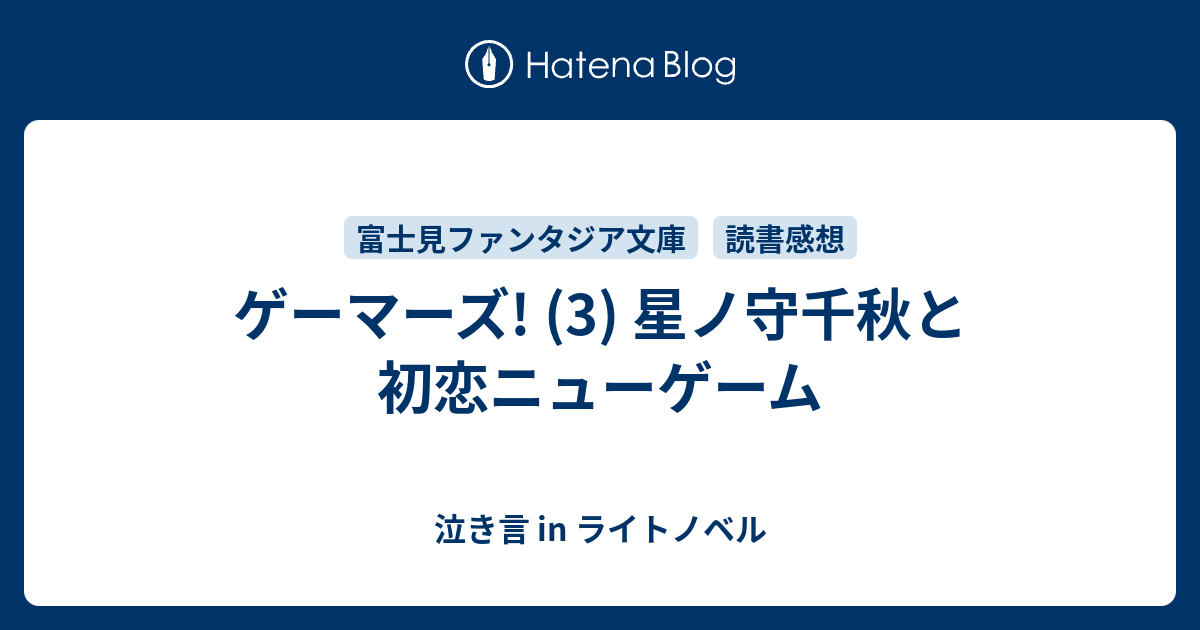 Hatena Blog

富士見ファンタジア文庫 読書感想

ゲーマーズ! (3) 星ノ守千秋と初恋ニューゲーム

泣き言 in ライトノベル